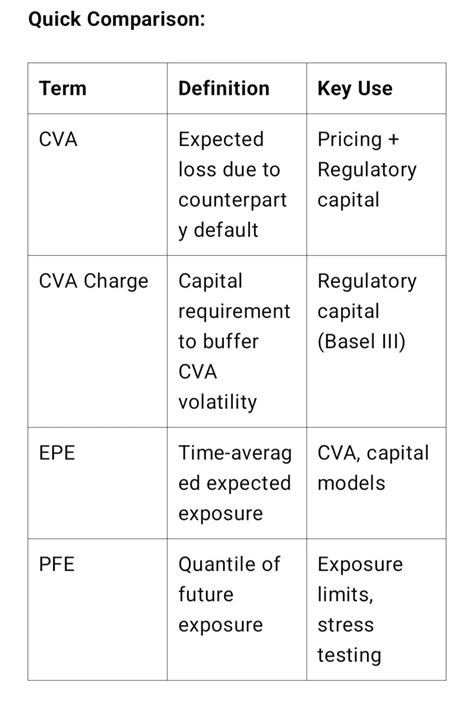 Quick Comparison:

| Term | Definition | Key Use |
|---|---|---|
| CVA | Expected loss due to counterparty default | Pricing + Regulatory capital |
| CVA Charge | Capital requirement to buffer CVA volatility | Regulatory capital (Basel III) |
| EPE | Time-averaged expected exposure | CVA, capital models |
| PFE | Quantile of future exposure | Exposure limits, stress testing |